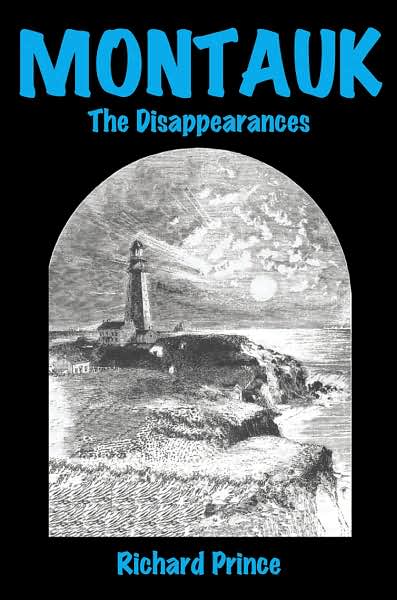 MONTAUK
The Disappearances

Richard Prince